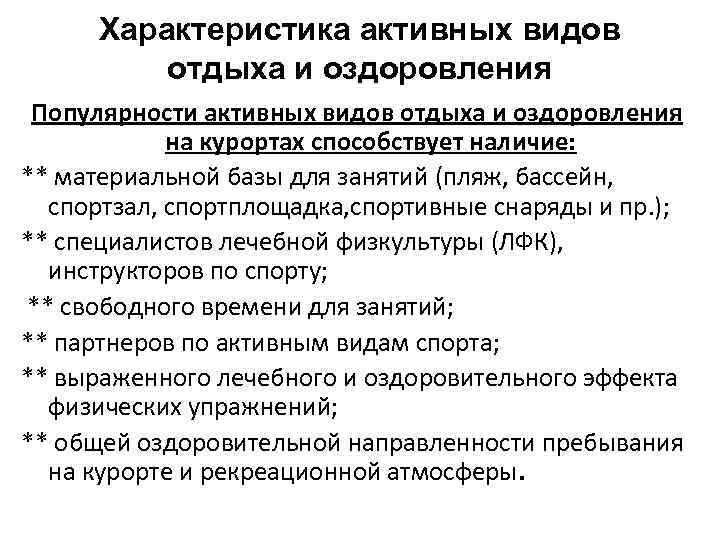 Характеристика активных видов отдыха и оздоровления

Популярности активных видов отдыха и оздоровления на курортах способствует наличие:

** материальной базы для занятий (пляж, бассейн, спортзал, спортплощадка,спортивные снаряды и пр.);

** специалистов лечебной физкультуры (ЛФК), инструкторов по спорту;

** свободного времени для занятий;

** партнеров по активным видам спорта;

** выраженного лечебного и оздоровительного эффекта физических упражнений;

** общей оздоровительной направленности пребывания на курорте и рекреационной атмосферы.